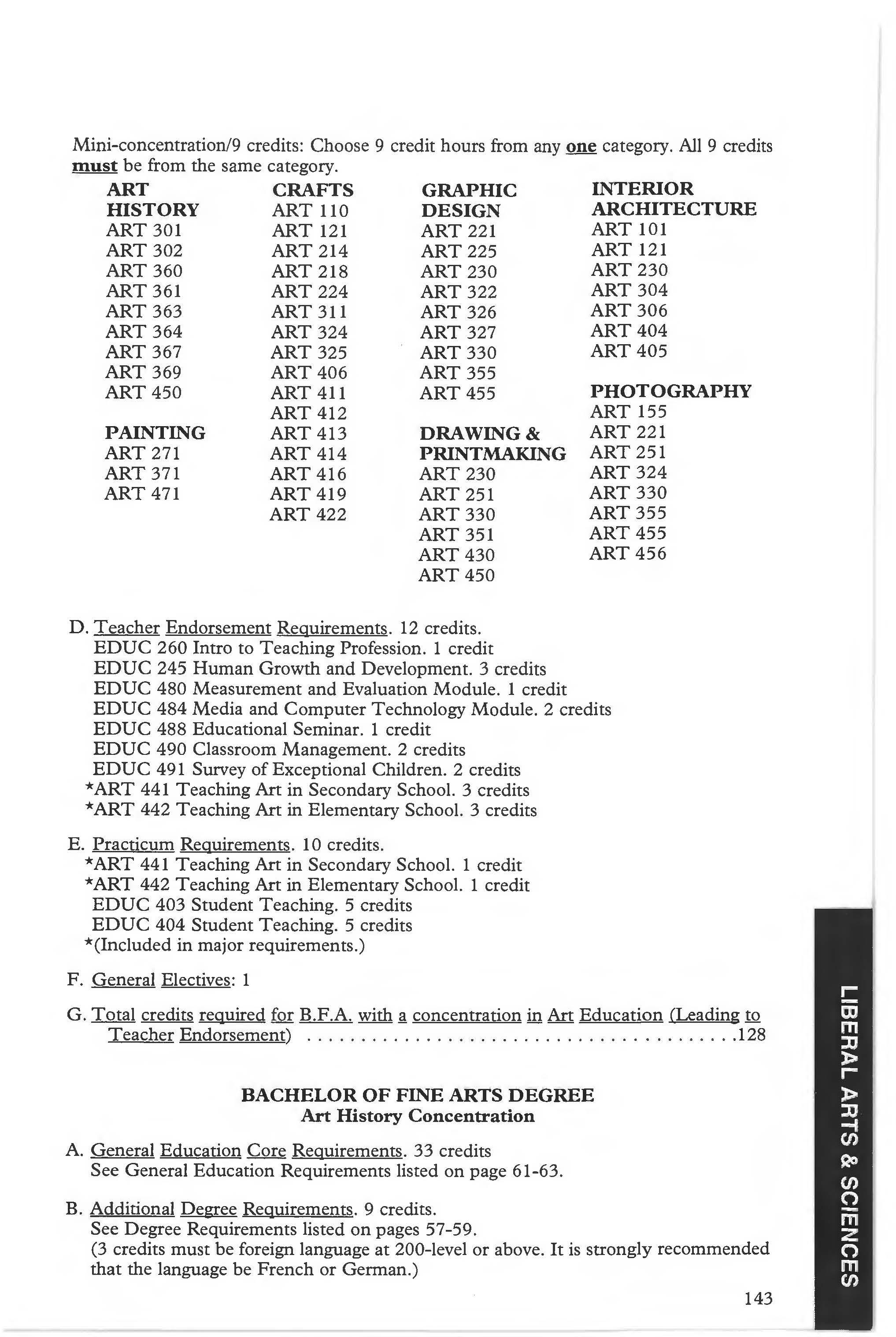 Mini-concentration/9 credits: Choose 9 credit hours from any one category. All 9 credits must be from the same category.

ART HISTORY
ART 301
ART 302
ART 360
ART 361
ART 363
ART 364
ART 367
ART 369
ART 450

PAINTING
ART 271
ART 371
ART 471

CRAFTS
ART 110
ART 121
ART 214
ART 218
ART 224
ART 311
ART 324
ART 325
ART 406
ART 411
ART 412
ART 413
ART 414
ART 416
ART 419
ART 422

GRAPHIC DESIGN
ART 221
ART 225
ART 230
ART 322
ART 326
ART 327
ART 330
ART 355
ART 455

DRAWING & PRINTMAKING
ART 230
ART 251
ART 330
ART 351
ART 430
ART 450

INTERIOR ARCHITECTURE
ART 101
ART 121
ART 230
ART 304
ART 306
ART 404
ART 405

PHOTOGRAPHY
ART 155
ART 221
ART 251
ART 324
ART 330
ART 355
ART 455
ART 456

D. Teacher Endorsement Requirements. 12 credits.
EDUC 260 Intro to Teaching Profession. 1 credit
EDUC 245 Human Growth and Development. 3 credits
EDUC 480 Measurement and Evaluation Module. 1 credit
EDUC 484 Media and Computer Technology Module. 2 credits
EDUC 488 Educational Seminar. 1 credit
EDUC 490 Classroom Management. 2 credits
EDUC 491 Survey of Exceptional Children. 2 credits
*ART 441 Teaching Art in Secondary School. 3 credits
*ART 442 Teaching Art in Elementary School. 3 credits

E. Practicum Requirements. 10 credits.
*ART 441 Teaching Art in Secondary School. 1 credit
*ART 442 Teaching Art in Elementary School. 1 credit
EDUC 403 Student Teaching. 5 credits
EDUC 404 Student Teaching. 5 credits
*(Included in major requirements.)

F. General Electives: 1

G. Total credits required for B.F.A. with a concentration in Art Education (Leading to Teacher Endorsement) ........................................128

BACHELOR OF FINE ARTS DEGREE
Art History Concentration

A. General Education Core Requirements. 33 credits
See General Education Requirements listed on page 61-63.

B. Additional Degree Requirements. 9 credits.
See Degree Requirements listed on pages 57-59.
(3 credits must be foreign language at 200-level or above. It is strongly recommended that the language be French or German.)

LIBERAL ARTS & SCIENCES

143